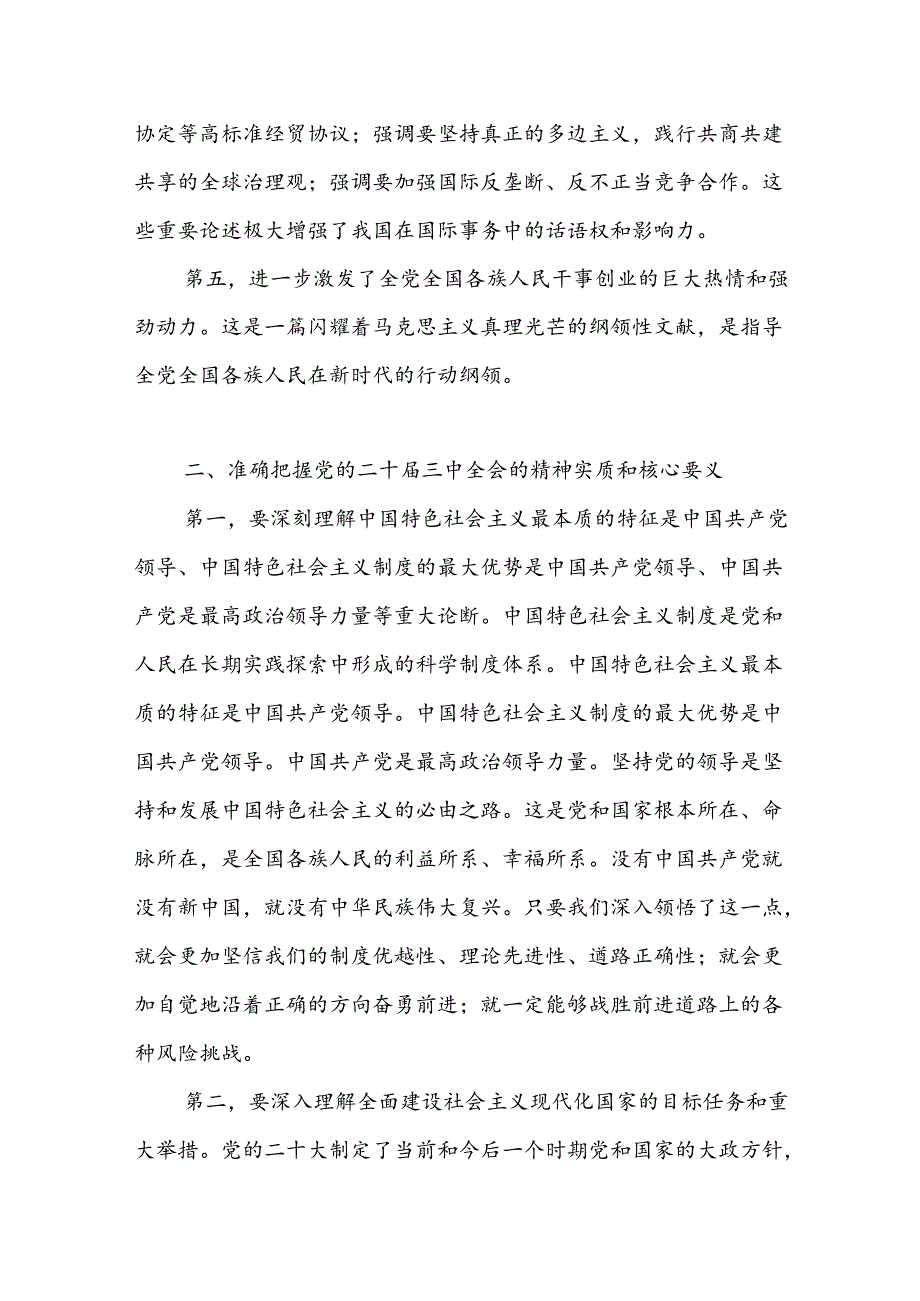 协定等高标准经贸协议；强调要坚持真正的多边主义，践行共商共建共享的全球治理观；强调要加强国际反垄断、反不正当竞争合作。这些重要论述极大增强了我国在国际事务中的话语权和影响力。

第五，进一步激发了全党全国各族人民干事创业的巨大热情和强劲动力。这是一篇闪耀着马克思主义真理光芒的纲领性文献，是指导全党全国各族人民在新时代的行动纲领。

二、准确把握党的二十届三中全会的精神实质和核心要义

第一，要深刻理解中国特色社会主义最本质的特征是中国共产党领导、中国特色社会主义制度的最大优势是中国共产党领导、中国共产党是最高政治领导力量等重大论断。中国特色社会主义制度是党和人民在长期实践探索中形成的科学制度体系。中国特色社会主义最本质的特征是中国共产党领导。中国特色社会主义制度的最大优势是中国共产党领导。中国共产党是最高政治领导力量。坚持党的领导是坚持和发展中国特色社会主义的必由之路。这是党和国家根本所在、命脉所在，是全国各族人民的利益所系、幸福所系。没有中国共产党就没有新中国，就没有中华民族伟大复兴。只要我们深入领悟了这一点，就会更加坚信我们的制度优越性、理论先进性、道路正确性；就会更加自觉地沿着正确的方向奋勇前进；就一定能够战胜前进道路上的各种风险挑战。

第二，要深入理解全面建设社会主义现代化国家的目标任务和重大举措。党的二十大制定了当前和今后一个时期党和国家的大政方针，